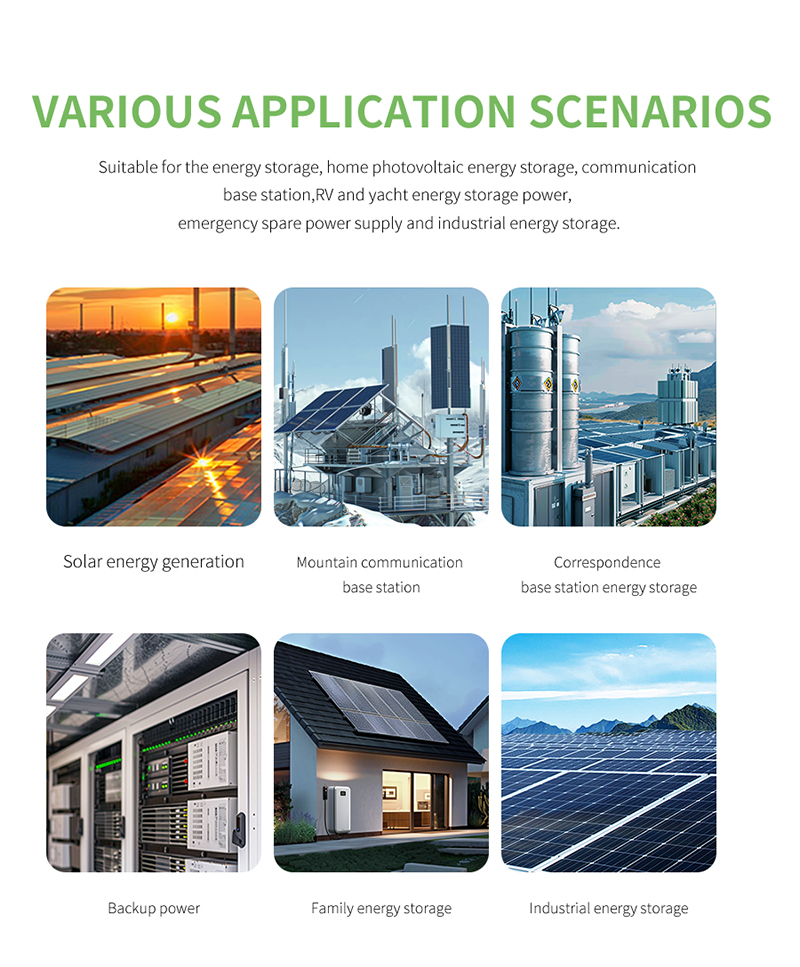 VARIOUS APPLICATION SCENARIOS

Suitable for the energy storage, home photovoltaic energy storage, communication base station,RV and yacht energy storage power, emergency spare power supply and industrial energy storage.

Solar energy generation

Mountain communication base station

Correspondence base station energy storage

Backup power

Family energy storage

Industrial energy storage